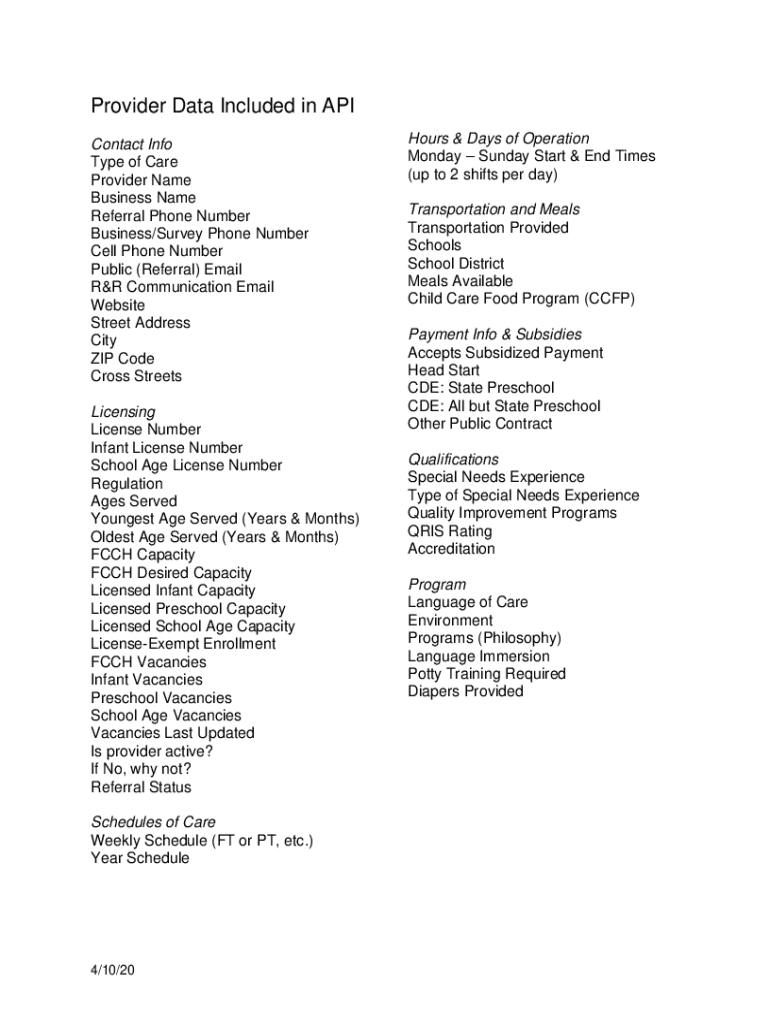 Provider Data Included in API

Contact Info
Type of Care
Provider Name
Business Name
Referral Phone Number
Business/Survey Phone Number
Cell Phone Number
Public (Referral) Email
R&R Communication Email
Website
Street Address
City
ZIP Code
Cross Streets

Licensing
License Number
Infant License Number
School Age License Number
Regulation
Ages Served
Youngest Age Served (Years & Months)
Oldest Age Served (Years & Months)
FCCH Capacity
FCCH Desired Capacity
Licensed Infant Capacity
Licensed Preschool Capacity
Licensed School Age Capacity
License-Exempt Enrollment
FCCH Vacancies
Infant Vacancies
Preschool Vacancies
School Age Vacancies
Vacancies Last Updated
Is provider active?
If No, why not?
Referral Status

Schedules of Care
Weekly Schedule (FT or PT, etc.)
Year Schedule

Hours & Days of Operation
Monday – Sunday Start & End Times
(up to 2 shifts per day)

Transportation and Meals
Transportation Provided
Schools
School District
Meals Available
Child Care Food Program (CCFP)

Payment Info & Subsidies
Accepts Subsidized Payment
Head Start
CDE: State Preschool
CDE: All but State Preschool
Other Public Contract

Qualifications
Special Needs Experience
Type of Special Needs Experience
Quality Improvement Programs
QRIS Rating
Accreditation

Program
Language of Care
Environment
Programs (Philosophy)
Language Immersion
Potty Training Required
Diapers Provided

4/10/20